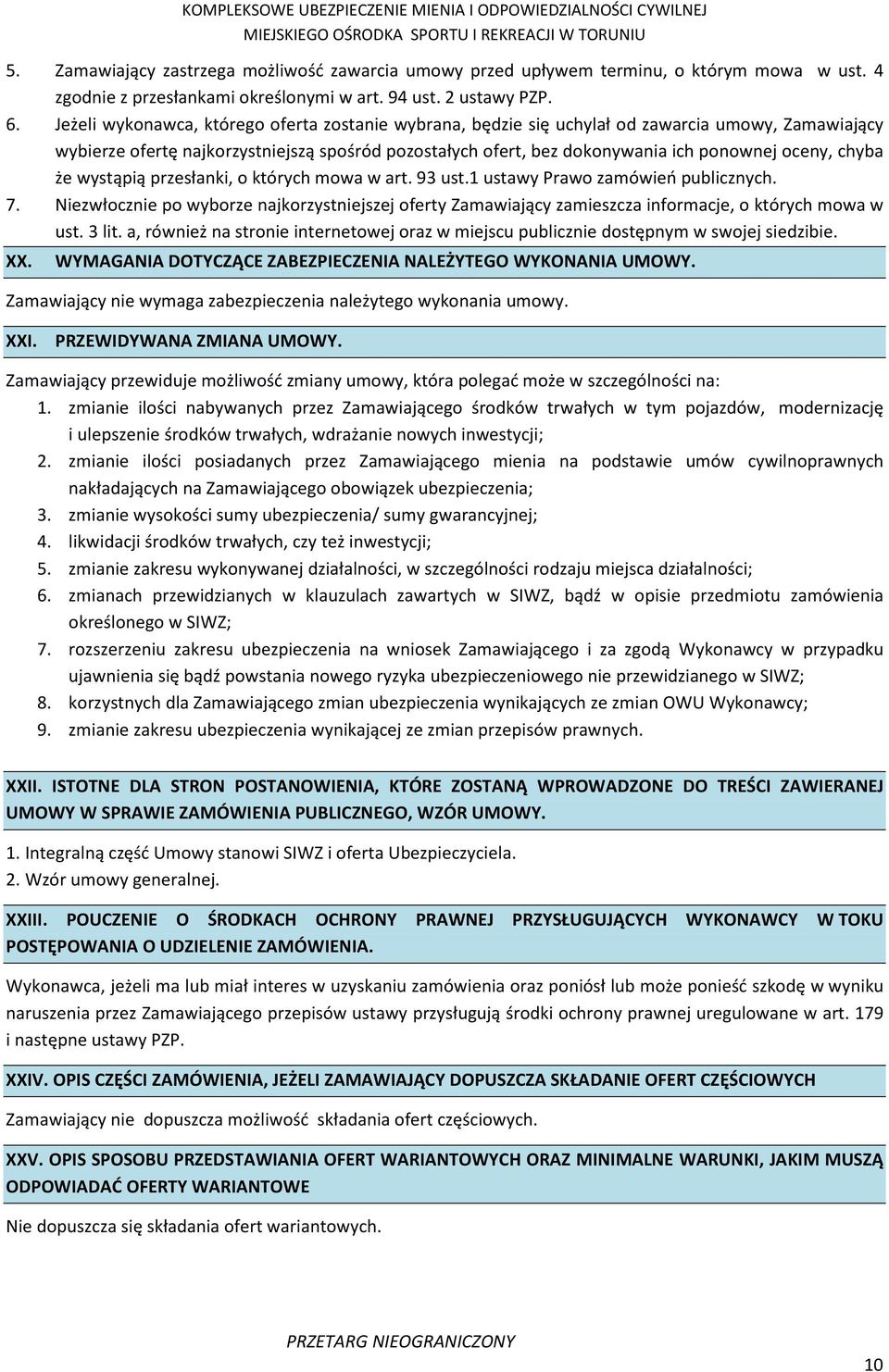 KOMPLEKSOWE UBEZPIECZENIE MIENIA I ODPOWIEDZIALNOŚCI CYWILNEJ
MIEJSKIEGO OŚRODKA SPORTU I REKREACJI W TORUNIU

5. Zamawiający zastrzega możliwość zawarcia umowy przed upływem terminu, o którym mowa w ust. 4 zgodnie z przesłankami określonymi w art. 94 ust. 2 ustawy PZP.
6. Jeżeli wykonawca, którego oferta zostanie wybrana, będzie się uchylał od zawarcia umowy, Zamawiający wybierze ofertę najkorzystniejszą spośród pozostałych ofert, bez dokonywania ich ponownej oceny, chyba że wystąpią przesłanki, o których mowa w art. 93 ust.1 ustawy Prawo zamówień publicznych.
7. Niezwłocznie po wyborze najkorzystniejszej oferty Zamawiający zamieszcza informacje, o których mowa w ust. 3 lit. a, również na stronie internetowej oraz w miejscu publicznie dostępnym w swojej siedzibie.

XX. WYMAGANIA DOTYCZĄCE ZABEZPIECZENIA NALEŻYTEGO WYKONANIA UMOWY.

Zamawiający nie wymaga zabezpieczenia należytego wykonania umowy.

XXI. PRZEWIDYWANA ZMIANA UMOWY.

Zamawiający przewiduje możliwość zmiany umowy, która polegać może w szczególności na:
1. zmianie ilości nabywanych przez Zamawiającego środków trwałych w tym pojazdów, modernizację i ulepszenie środków trwałych, wdrażanie nowych inwestycji;
2. zmianie ilości posiadanych przez Zamawiającego mienia na podstawie umów cywilnoprawnych nakładających na Zamawiającego obowiązek ubezpieczenia;
3. zmianie wysokości sumy ubezpieczenia/ sumy gwarancyjnej;
4. likwidacji środków trwałych, czy też inwestycji;
5. zmianie zakresu wykonywanej działalności, w szczególności rodzaju miejsca działalności;
6. zmianach przewidzianych w klauzulach zawartych w SIWZ, bądź w opisie przedmiotu zamówienia określonego w SIWZ;
7. rozszerzeniu zakresu ubezpieczenia na wniosek Zamawiającego i za zgodą Wykonawcy w przypadku ujawnienia się bądź powstania nowego ryzyka ubezpieczeniowego nie przewidzianego w SIWZ;
8. korzystnych dla Zamawiającego zmian ubezpieczenia wynikających ze zmian OWU Wykonawcy;
9. zmianie zakresu ubezpieczenia wynikającej ze zmian przepisów prawnych.

XXII. ISTOTNE DLA STRON POSTANOWIENIA, KTÓRE ZOSTANĄ WPROWADZONE DO TREŚCI ZAWIERANEJ UMOWY W SPRAWIE ZAMÓWIENIA PUBLICZNEGO, WZÓR UMOWY.

1. Integralną część Umowy stanowi SIWZ i oferta Ubezpieczyciela.
2. Wzór umowy generalnej.

XXIII. POUCZENIE O ŚRODKACH OCHRONY PRAWNEJ PRZYSŁUGUJĄCYCH WYKONAWCY W TOKU POSTĘPOWANIA O UDZIELENIE ZAMÓWIENIA.

Wykonawca, jeżeli ma lub miał interes w uzyskaniu zamówienia oraz poniósł lub może ponieść szkodę w wyniku naruszenia przez Zamawiającego przepisów ustawy przysługują środki ochrony prawnej uregulowane w art. 179 i następne ustawy PZP.

XXIV. OPIS CZĘŚCI ZAMÓWIENIA, JEŻELI ZAMAWIAJĄCY DOPUSZCZA SKŁADANIE OFERT CZĘŚCIOWYCH

Zamawiający nie dopuszcza możliwość składania ofert częściowych.

XXV. OPIS SPOSOBU PRZEDSTAWIANIA OFERT WARIANTOWYCH ORAZ MINIMALNE WARUNKI, JAKIM MUSZĄ ODPOWIADAĆ OFERTY WARIANTOWE

Nie dopuszcza się składania ofert wariantowych.

PRZETARG NIEOGRANICZONY

10